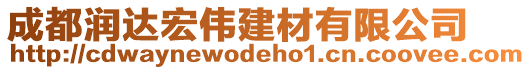 成都润达宏伟建材有限公司
http://cdwaynewodeho1.cn.coovee.com